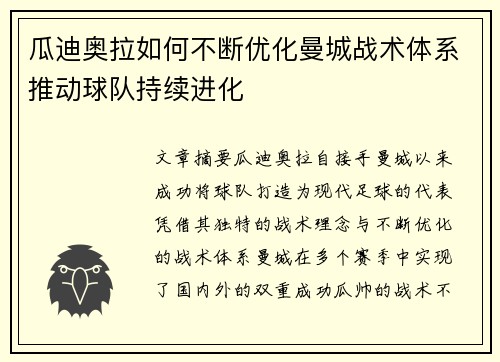 瓜迪奥拉如何不断优化曼城战术体系推动球队持续进化

文章摘要瓜迪奥拉自接手曼城以来成功将球队打造为现代足球的代表凭借其独特的战术理念与不断优化的战术体系曼城在多个赛季中实现了国内外的双重成功瓜帅的战术不